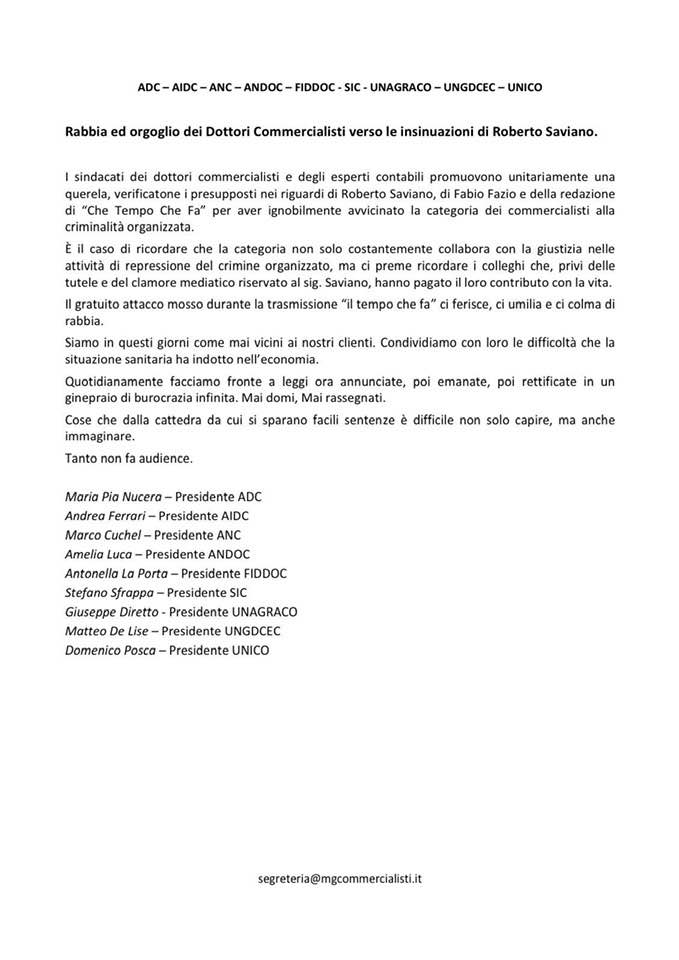 ADC – AIDC – ANC – ANDOC – FIDDOC - SIC - UNAGRACO – UNGDCEC – UNICO

Rabbia ed orgoglio dei Dottori Commercialisti verso le insinuazioni di Roberto Saviano.

I sindacati dei dottori commercialisti e degli esperti contabili promuovono unitariamente una querela, verificatone i presupposti nei riguardi di Roberto Saviano, di Fabio Fazio e della redazione di "Che Tempo Che Fa" per aver ignobilmente avvicinato la categoria dei commercialisti alla criminalità organizzata.

È il caso di ricordare che la categoria non solo costantemente collabora con la giustizia nelle attività di repressione del crimine organizzato, ma ci preme ricordare i colleghi che, privi delle tutele e del clamore mediatico riservato al sig. Saviano, hanno pagato il loro contributo con la vita.

Il gratuito attacco mosso durante la trasmissione "il tempo che fa" ci ferisce, ci umilia e ci colma di rabbia.

Siamo in questi giorni come mai vicini ai nostri clienti. Condividiamo con loro le difficoltà che la situazione sanitaria ha indotto nell'economia.

Quotidianamente facciamo fronte a leggi ora annunciate, poi emanate, poi rettificate in un ginepraio di burocrazia infinita. Mai domi, Mai rassegnati.

Cose che dalla cattedra da cui si sparano facili sentenze è difficile non solo capire, ma anche immaginare.

Tanto non fa audience.

Maria Pia Nucera – Presidente ADC
Andrea Ferrari – Presidente AIDC
Marco Cuchel – Presidente ANC
Amelia Luca – Presidente ANDOC
Antonella La Porta – Presidente FIDDOC
Stefano Sfrappa – Presidente SIC
Giuseppe Diretto - Presidente UNAGRACO
Matteo De Lise – Presidente UNGDCEC
Domenico Posca – Presidente UNICO

segreteria@mgcommercialisti.it